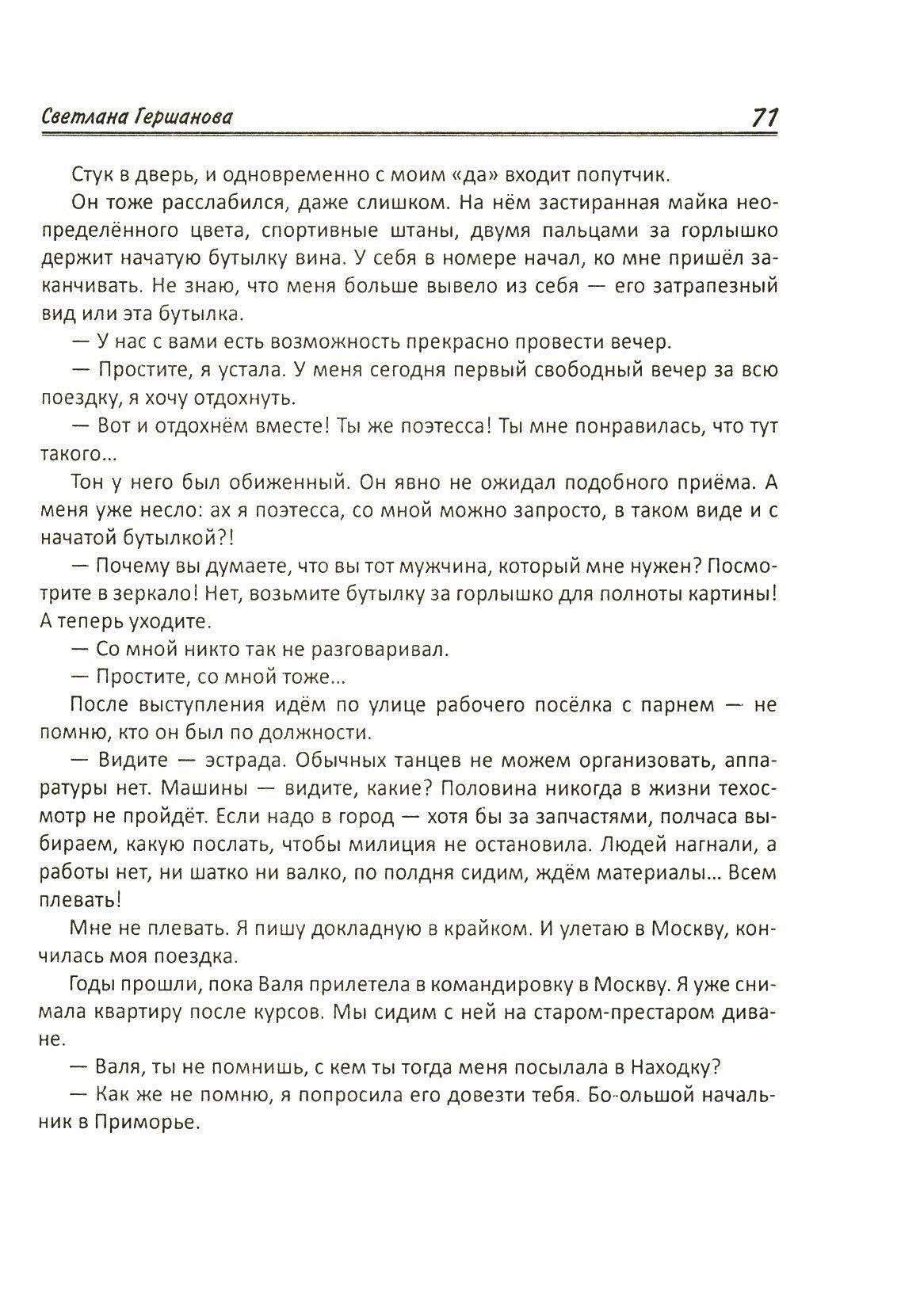 Светлана Гершанова 71

Стук в дверь, и одновременно с моим «да» входит попутчик.

Он тоже расслабился, даже слишком. На нём застиранная майка неопределённого цвета, спортивные штаны, двумя пальцами за горлышко держит начатую бутылку вина. У себя в номере начал, ко мне пришёл заканчивать. Не знаю, что меня больше вывело из себя — его затрапезный вид или эта бутылка.

— У нас с вами есть возможность прекрасно провести вечер.

— Простите, я устала. У меня сегодня первый свободный вечер за всю поездку, я хочу отдохнуть.

— Вот и отдохнём вместе! Ты же поэтесса! Ты мне понравилась, что тут такого...

Тон у него был обиженный. Он явно не ожидал подобного приёма. А меня уже несло: ах я поэтесса, со мной можно запросто, в таком виде и с начатой бутылкой?!

— Почему вы думаете, что вы тот мужчина, который мне нужен? Посмотрите в зеркало! Нет, возьмите бутылку за горлышко для полноты картины! А теперь уходите.

— Со мной никто так не разговаривал.

— Простите, со мной тоже...

После выступления идём по улице рабочего посёлка с парнем — не помню, кто он был по должности.

— Видите — эстрада. Обычных танцев не можем организовать, аппаратуры нет. Машины — видите, какие? Половина никогда в жизни техосмотр не пройдёт. Если надо в город — хотя бы за запчастями, полчаса выбираем, какую послать, чтобы милиция не остановила. Людей нагнали, а работы нет, ни шатко ни валко, по полдня сидим, ждём материалы... Всем плевать!

Мне не плевать. Я пишу докладную в крайком. И улетаю в Москву, кончилась моя поездка.

Годы прошли, пока Валя прилетела в командировку в Москву. Я уже снимала квартиру после курсов. Мы сидим с ней на старом-престаром диване.

— Валя, ты не помнишь, с кем ты тогда меня посылала в Находку?

— Как же не помню, я попросила его довезти тебя. Бо-ольшой начальник в Приморье.